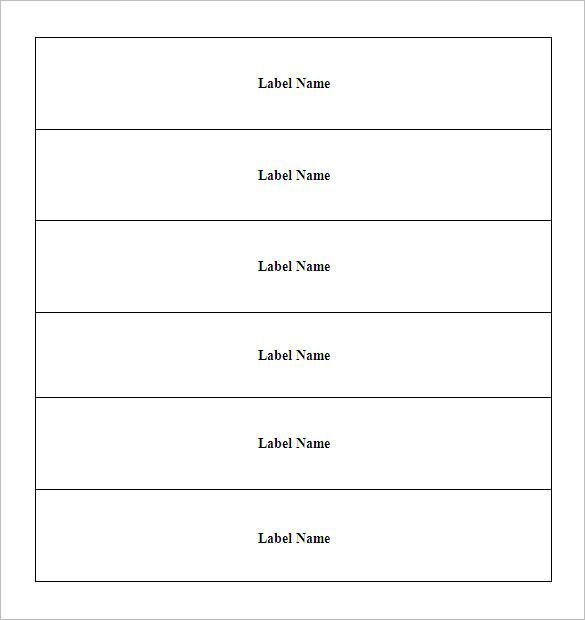 Label Name

Label Name

Label Name

Label Name

Label Name

Label Name